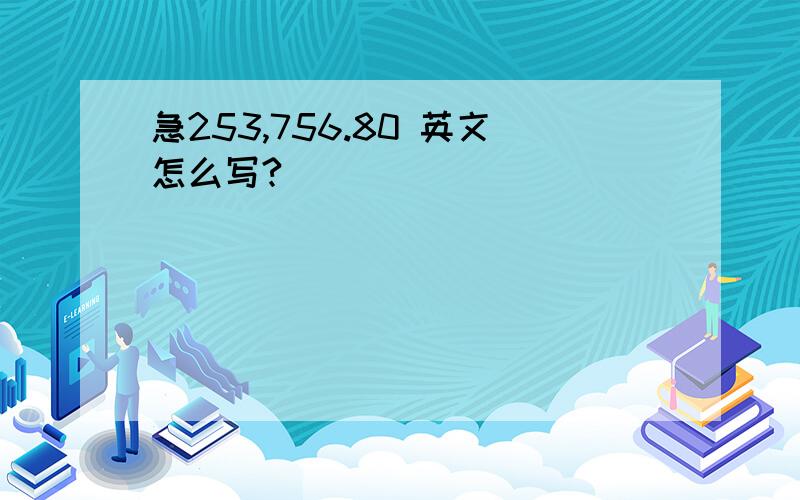 急253,756.80 英文怎么写?

E-LEARNING